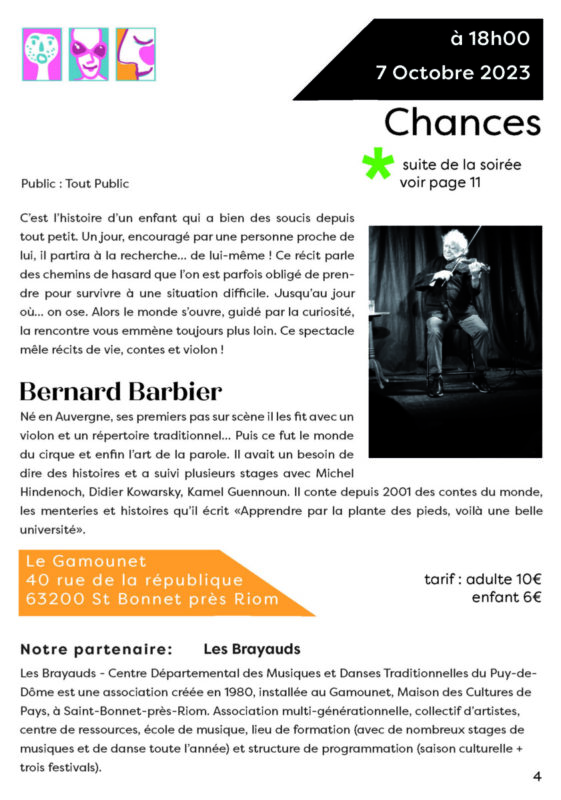 à 18h00
7 Octobre 2023

Chances

* suite de la soirée voir page 11

Public : Tout Public

C'est l'histoire d'un enfant qui a bien des soucis depuis tout petit. Un jour, encouragé par une personne proche de lui, il partira à la recherche... de lui-même ! Ce récit parle des chemins de hasard que l'on est parfois obligé de prendre pour survivre à une situation difficile. Jusqu'au jour où... on ose. Alors le monde s'ouvre, guidé par la curiosité, la rencontre vous emmène toujours plus loin. Ce spectacle mêle récits de vie, contes et violon !

Bernard Barbier

Né en Auvergne, ses premiers pas sur scène il les fit avec un violon et un répertoire traditionnel... Puis ce fut le monde du cirque et enfin l'art de la parole. Il avait un besoin de dire des histoires et a suivi plusieurs stages avec Michel Hindenoch, Didier Kowarsky, Kamel Guennoun. Il conte depuis 2001 des contes du monde, les menteries et histoires qu'il écrit «Apprendre par la plante des pieds, voilà une belle université».

Le Gamounet
40 rue de la république
63200 St Bonnet près Riom

tarif : adulte 10€
enfant 6€

Notre partenaire: Les Brayauds

Les Brayauds - Centre Départemental des Musiques et Danses Traditionnelles du Puy-de-Dôme est une association créée en 1980, installée au Gamounet, Maison des Cultures de Pays, à Saint-Bonnet-près-Riom. Association multi-générationnelle, collectif d'artistes, centre de ressources, école de musique, lieu de formation (avec de nombreux stages de musiques et de danse toute l'année) et structure de programmation (saison culturelle + trois festivals).

4